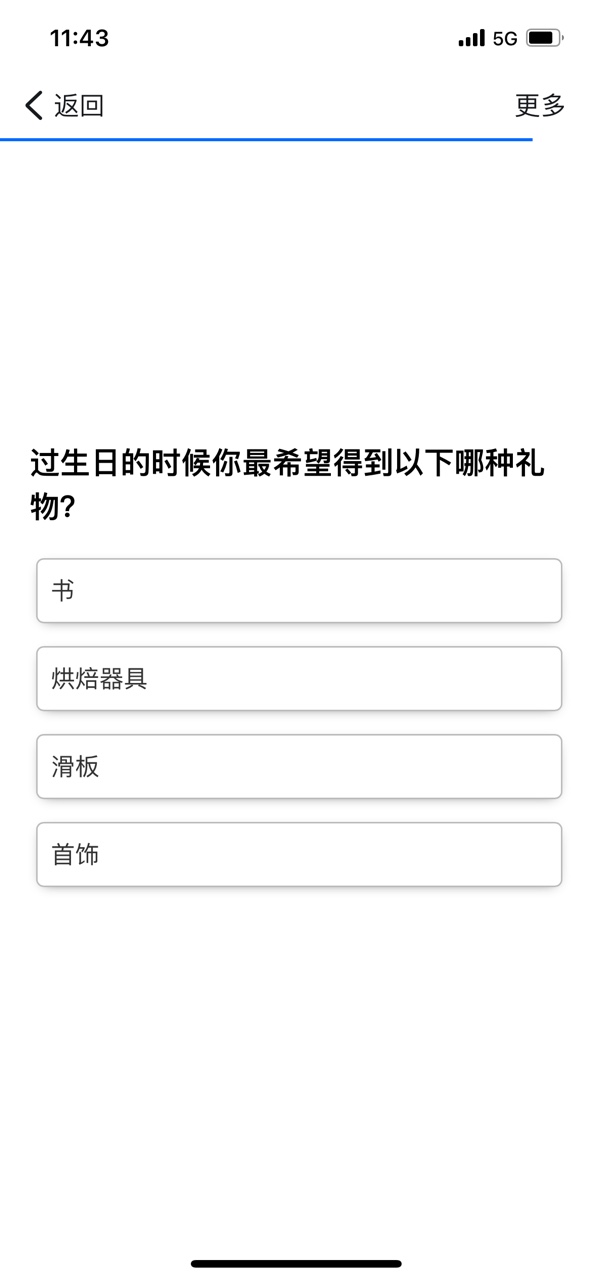 11:43

5G

返回

更多

过生日的时候你最希望得到以下哪种礼物?

书

烘焙器具

滑板

首饰